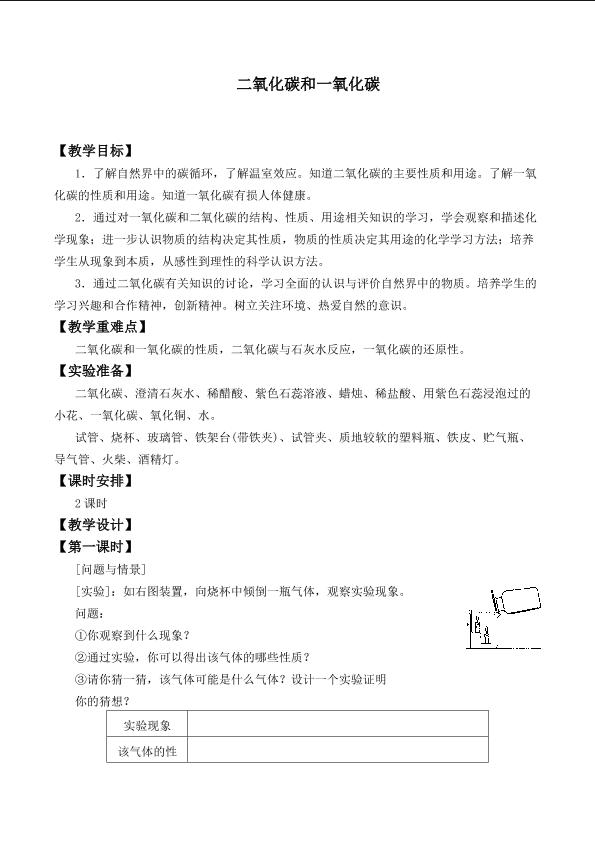 二氧化碳和一氧化碳

【教学目标】

1．了解自然界中的碳循环，了解温室效应。知道二氧化碳的主要性质和用途。了解一氧化碳的性质和用途。知道一氧化碳有损人体健康。

2．通过对一氧化碳和二氧化碳的结构、性质、用途相关知识的学习，学会观察和描述化学现象；进一步认识物质的结构决定其性质，物质的性质决定其用途的化学学习方法；培养学生从现象到本质，从感性到理性的科学认识方法。

3．通过二氧化碳有关知识的讨论，学习全面的认识与评价自然界中的物质。培养学生的学习兴趣和合作精神，创新精神。树立关注环境、热爱自然的意识。

【教学重难点】

二氧化碳和一氧化碳的性质，二氧化碳与石灰水反应，一氧化碳的还原性。

【实验准备】

二氧化碳、澄清石灰水、稀醋酸、紫色石蕊溶液、蜡烛、稀盐酸、用紫色石蕊浸泡过的小花、一氧化碳、氧化铜、水。

试管、烧杯、玻璃管、铁架台(带铁夹)、试管夹、质地较软的塑料瓶、铁皮、贮气瓶、导气管、火柴、酒精灯。

【课时安排】

2课时

【教学设计】

【第一课时】

[问题与情景]

[实验]：如右图装置，向烧杯中倾倒一瓶气体，观察实验现象。

问题：

①你观察到什么现象？

②通过实验，你可以得出该气体的哪些性质？

③请你猜一猜，该气体可能是什么气体？设计一个实验证明你的猜想？

| 实验现象 |  |
|---|---|
| 该气体的性 |  |